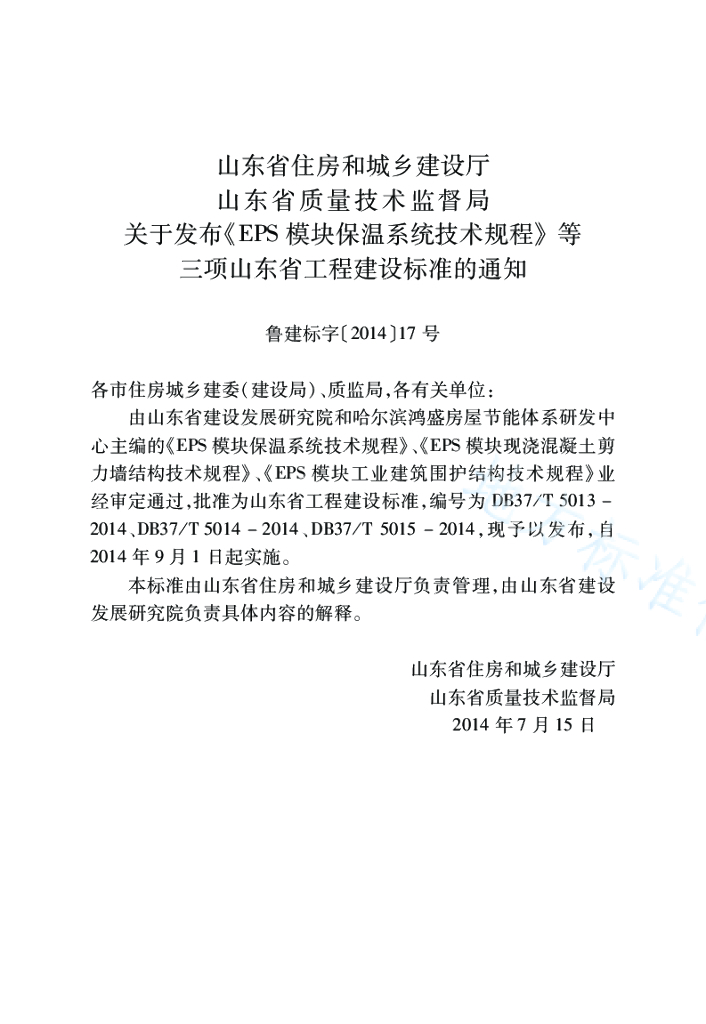 山东省住房和城乡建设厅
山东省质量技术监督局
关于发布《EPS 模块保温系统技术规程》等
三项山东省工程建设标准的通知

鲁建标字〔2014〕17 号

各市住房城乡建委(建设局)、质监局,各有关单位:

由山东省建设发展研究院和哈尔滨鸿盛房屋节能体系研发中心主编的《EPS 模块保温系统技术规程》、《EPS 模块现浇混凝土剪力墙结构技术规程》、《EPS 模块工业建筑围护结构技术规程》业经审定通过,批准为山东省工程建设标准,编号为 DB37/T 5013 - 2014、DB37/T 5014 - 2014、DB37/T 5015 - 2014,现予以发布,自 2014 年 9 月 1 日起实施。

本标准由山东省住房和城乡建设厅负责管理,由山东省建设发展研究院负责具体内容的解释。

山东省住房和城乡建设厅
山东省质量技术监督局
2014 年 7 月 15 日

标准